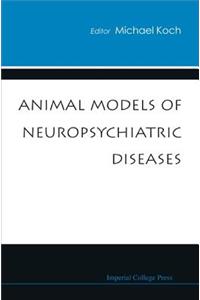 Editor Michael Koch

ANIMAL MODELS OF NEUROPSYCHIATRIC DISEASES

Imperial College Press